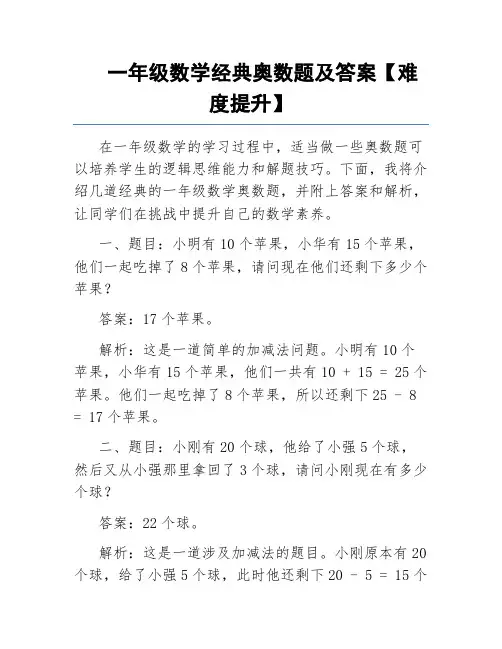 一年级数学经典奥数题及答案【难度提升】

在一年级数学的学习过程中，适当做一些奥数题可以培养学生的逻辑思维能力和解题技巧。下面，我将介绍几道经典的一年级数学奥数题，并附上答案和解析，让同学们在挑战中提升自己的数学素养。

一、题目：小明有 10 个苹果，小华有 15 个苹果，他们一起吃掉了 8 个苹果，请问现在他们还剩下多少个苹果？

答案：17 个苹果。

解析：这是一道简单的加减法问题。小明有 10 个苹果，小华有 15 个苹果，他们一共有 $10 + 15 = 25$ 个苹果。他们一起吃掉了 8 个苹果，所以还剩下 $25 - 8 = 17$ 个苹果。

二、题目：小刚有 20 个球，他给了小强 5 个球，然后又从小强那里拿回了 3 个球，请问小刚现在有多少个球？

答案：22 个球。

解析：这是一道涉及加减法的题目。小刚原本有 20 个球，给了小强 5 个球，此时他还剩下 $20 - 5 = 15$ 个